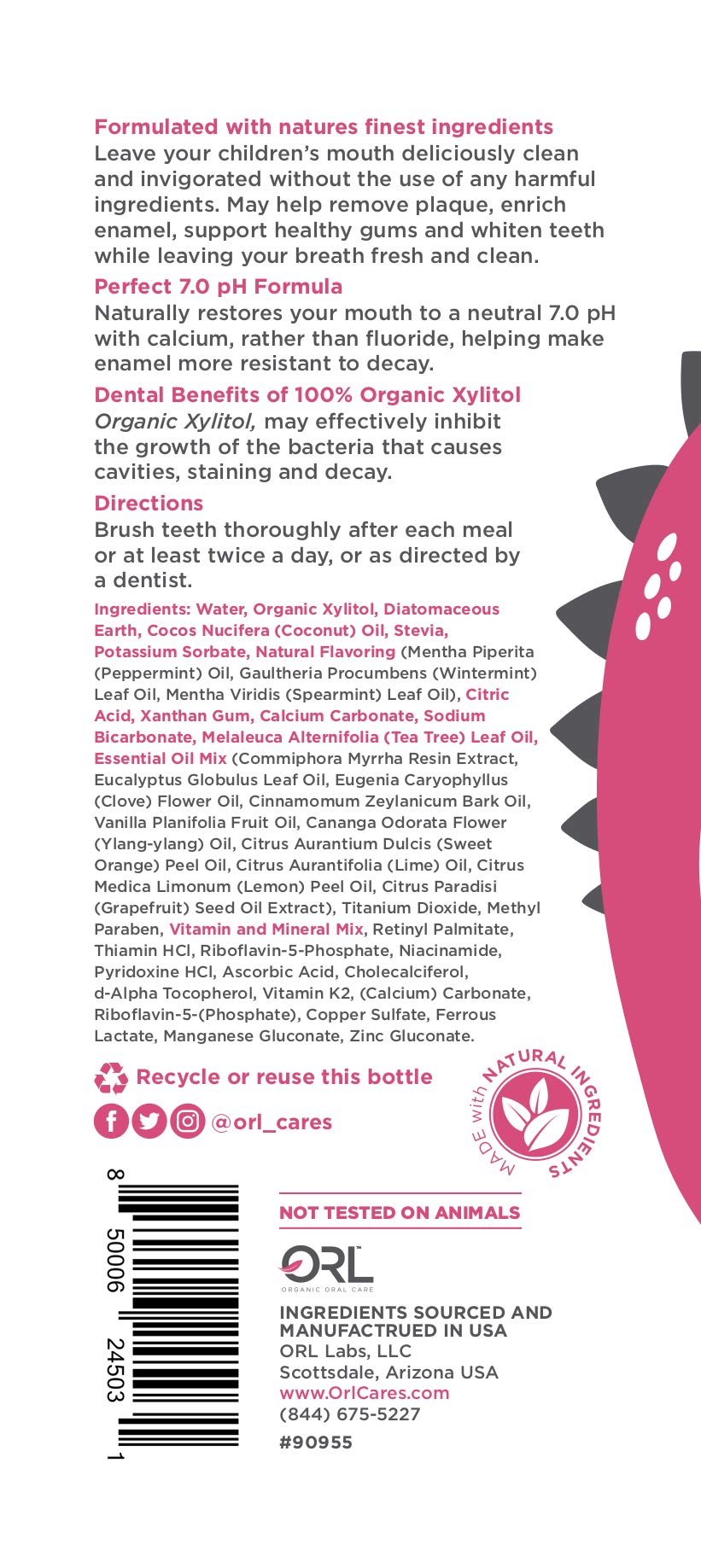 Formulated with natures finest ingredients
Leave your children's mouth deliciously clean and invigorated without the use of any harmful ingredients. May help remove plaque, enrich enamel, support healthy gums and whiten teeth while leaving your breath fresh and clean.

Perfect 7.0 pH Formula
Naturally restores your mouth to a neutral 7.0 pH with calcium, rather than fluoride, helping make enamel more resistant to decay.

Dental Benefits of 100% Organic Xylitol
Organic Xylitol, may effectively inhibit the growth of the bacteria that causes cavities, staining and decay.

Directions
Brush teeth thoroughly after each meal or at least twice a day, or as directed by a dentist.

Ingredients: Water, Organic Xylitol, Diatomaceous Earth, Cocos Nucifera (Coconut) Oil, Stevia, Potassium Sorbate, Natural Flavoring (Mentha Piperita (Peppermint) Oil, Gaultheria Procumbens (Wintermint) Leaf Oil, Mentha Viridis (Spearmint) Leaf Oil), Citric Acid, Xanthan Gum, Calcium Carbonate, Sodium Bicarbonate, Melaleuca Alternifolia (Tea Tree) Leaf Oil, Essential Oil Mix (Commiphora Myrrha Resin Extract, Eucalyptus Globulus Leaf Oil, Eugenia Caryophyllus (Clove) Flower Oil, Cinnamomum Zeylanicum Bark Oil, Vanilla Planifolia Fruit Oil, Cananga Odorata Flower (Ylang-ylang) Oil, Citrus Aurantium Dulcis (Sweet Orange) Peel Oil, Citrus Aurantifolia (Lime) Oil, Citrus Medica Limonum (Lemon) Peel Oil, Citrus Paradisi (Grapefruit) Seed Oil Extract), Titanium Dioxide, Methyl Paraben, Vitamin and Mineral Mix, Retinyl Palmitate, Thiamin HCl, Riboflavin-5-Phosphate, Niacinamide, Pyridoxine HCl, Ascorbic Acid, Cholecalciferol, d-Alpha Tocopherol, Vitamin K2, (Calcium) Carbonate, Riboflavin-5-(Phosphate), Copper Sulfate, Ferrous Lactate, Manganese Gluconate, Zinc Gluconate.

Recycle or reuse this bottle

@orl_cares

MADE with NATURAL INGREDIENTS

8 50006 24503 1

NOT TESTED ON ANIMALS

ORL™
ORGANIC ORAL CARE

INGREDIENTS SOURCED AND MANUFACTRUED IN USA
ORL Labs, LLC
Scottsdale, Arizona USA
www.OrlCares.com
(844) 675-5227
#90955